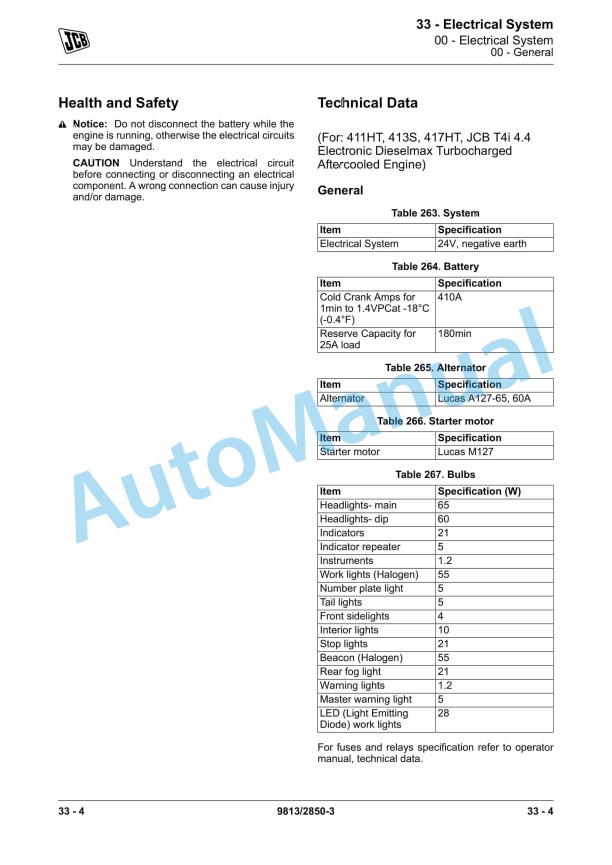 JCB

33 - Electrical System
00 - Electrical System
00 - General

Health and Safety

Notice: Do not disconnect the battery while the engine is running, otherwise the electrical circuits may be damaged.

CAUTION Understand the electrical circuit before connecting or disconnecting an electrical component. A wrong connection can cause injury and/or damage.

Technical Data

(For: 411HT, 413S, 417HT, JCB T4i 4.4 Electronic Dieselmax Turbocharged Aftercooled Engine)

General

Table 263. System

| Item | Specification |
|---|---|
| Electrical System | 24V, negative earth |

Table 264. Battery

| Item | Specification |
|---|---|
| Cold Crank Amps for 1min to 1.4VPCat -18°C (-0.4°F) | 410A |
| Reserve Capacity for 25A load | 180min |

Table 265. Alternator

| Item | Specification |
|---|---|
| Alternator | Lucas A127-65, 60A |

Table 266. Starter motor

| Item | Specification |
|---|---|
| Starter motor | Lucas M127 |

Table 267. Bulbs

| Item | Specification (W) |
|---|---|
| Headlights- main | 65 |
| Headlights- dip | 60 |
| Indicators | 21 |
| Indicator repeater | 5 |
| Instruments | 1.2 |
| Work lights (Halogen) | 55 |
| Number plate light | 5 |
| Tail lights | 5 |
| Front sidelights | 4 |
| Interior lights | 10 |
| Stop lights | 21 |
| Beacon (Halogen) | 55 |
| Rear fog light | 21 |
| Warning lights | 1.2 |
| Master warning light | 5 |
| LED (Light Emitting Diode) work lights | 28 |

For fuses and relays specification refer to operator manual, technical data.

AutoManual

33 - 4 9813/2850-3 33 - 4